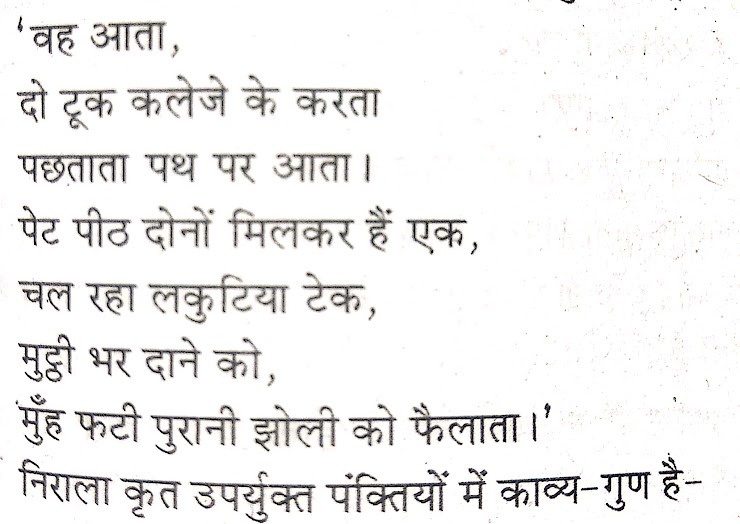 'वह आता,
दो टूक कलेजे के करता
पछताता पथ पर आता।
पेट पीठ दोनों मिलकर हैं एक,
चल रहा लकुटिया टेक,
मुट्ठी भर दाने को,
मुँह फटी पुरानी झोली को फैलाता।'
निराला कृत उपर्युक्त पंक्तियों में काव्य-गुण है-